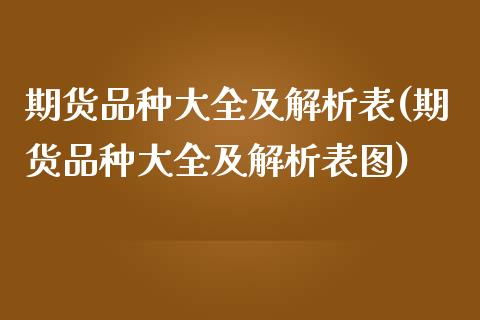 期货品种大全及解析表(期货品种大全及解析表图)